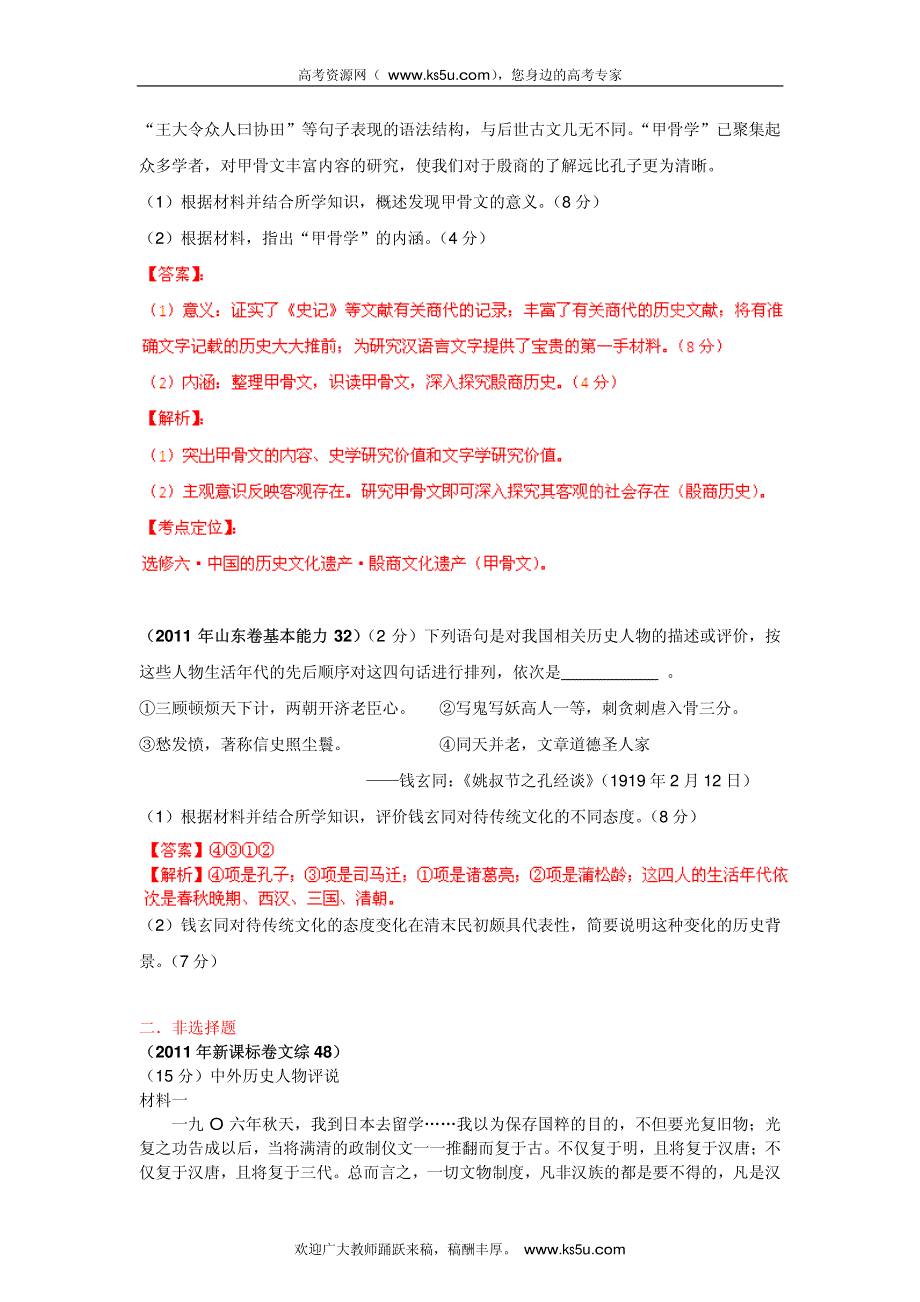 高考资源网（ www.ks5u.com），您身边的高考专家

“王大令众人曰协田”等句子表现的语法结构，与后世古文几无不同。“甲骨学”已聚集起众多学者，对甲骨文丰富内容的研究，使我们对于殷商的了解远比孔子更为清晰。

（1）根据材料并结合所学知识，概述发现甲骨文的意义。（8 分）

（2）根据材料，指出“甲骨学”的内涵。（4 分）

【答案】：

（1）意义：证实了《史记》等文献有关商代的记录；丰富了有关商代的历史文献；将有准确文字记载的历史大大推前；为研究汉语言文字提供了宝贵的第一手材料。（8 分）

（2）内涵：整理甲骨文，识读甲骨文，深入探究殷商历史。（4 分）

【解析】：

（1）突出甲骨文的内容、史学研究价值和文字学研究价值。

（2）主观意识反映客观存在。研究甲骨文即可深入探究其客观的社会存在（殷商历史）。

【考点定位】：

选修六·中国的历史文化遗产·殷商文化遗产（甲骨文）。

（2011 年山东卷基本能力 32）（2 分）下列语句是对我国相关历史人物的描述或评价，按这些人物生活年代的先后顺序对这四句话进行排列，依次是____________ 。

①三顾频烦天下计，两朝开济老臣心。　②写鬼写妖高人一等，刺贪刺虐入骨三分。

③愁发愤，著称信史照尘寰。　④同天并老，文章道德圣人家

——钱玄同：《姚叔节之孔经谈》（1919 年 2 月 12 日）

（1）根据材料并结合所学知识，评价钱玄同对待传统文化的不同态度。（8 分）

【答案】④③①②

【解析】④项是孔子；③项是司马迁；①项是诸葛亮；②项是蒲松龄；这四人的生活年代依次是春秋晚期、西汉、三国、清朝。

（2）钱玄同对待传统文化的态度变化在清末民初颇具代表性，简要说明这种变化的历史背景。（7 分）

二．非选择题

（2011 年新课标卷文综 48）

（15 分）中外历史人物评说

材料一

一九 O 六年秋天，我到日本去留学……我以为保存国粹的目的，不但要光复旧物；光复之功告成以后，当将满清的政制仪文一一推翻而复于古。不仅复于明，且将复于汉唐；不仅复于汉唐，且将复于三代。总而言之，一切文物制度，凡非汉族的都是要不得的，凡是汉

欢迎广大教师踊跃来稿，稿酬丰厚。 www.ks5u.com